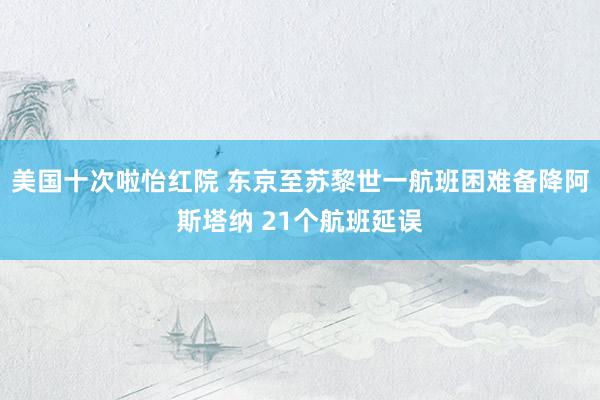 美国十次啦怡红院 东京至苏黎世一航班困难备降阿斯塔纳 21个航班延误